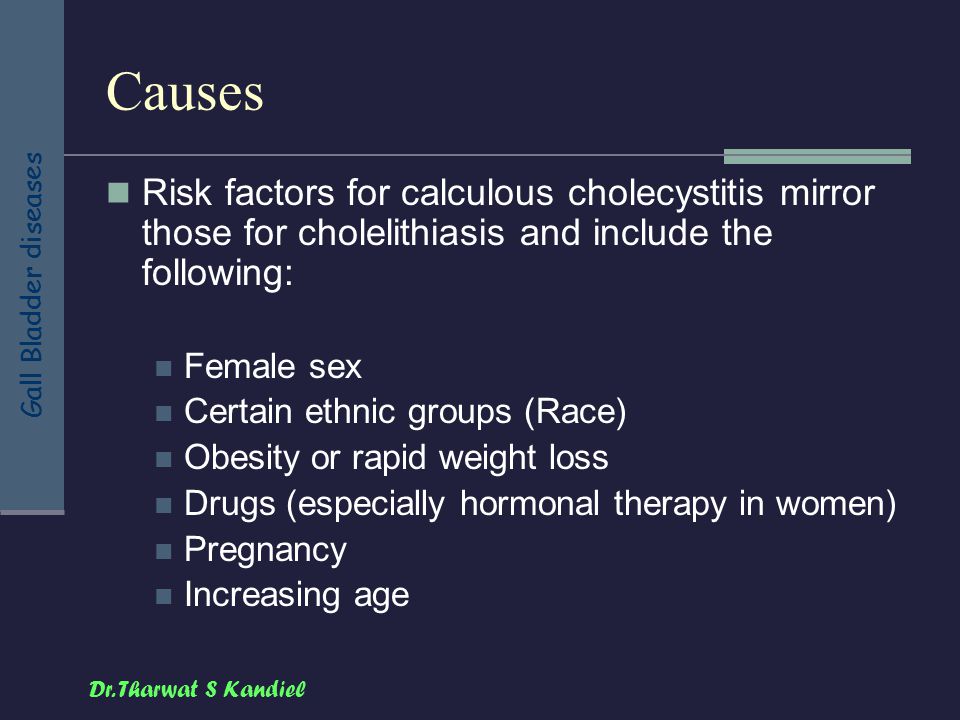 Gall Bladder diseases

Causes

Risk factors for calculous cholecystitis mirror those for cholelithiasis and include the following:

Female sex
Certain ethnic groups (Race)
Obesity or rapid weight loss
Drugs (especially hormonal therapy in women)
Pregnancy
Increasing age

Dr.Tharwat S Kandiel